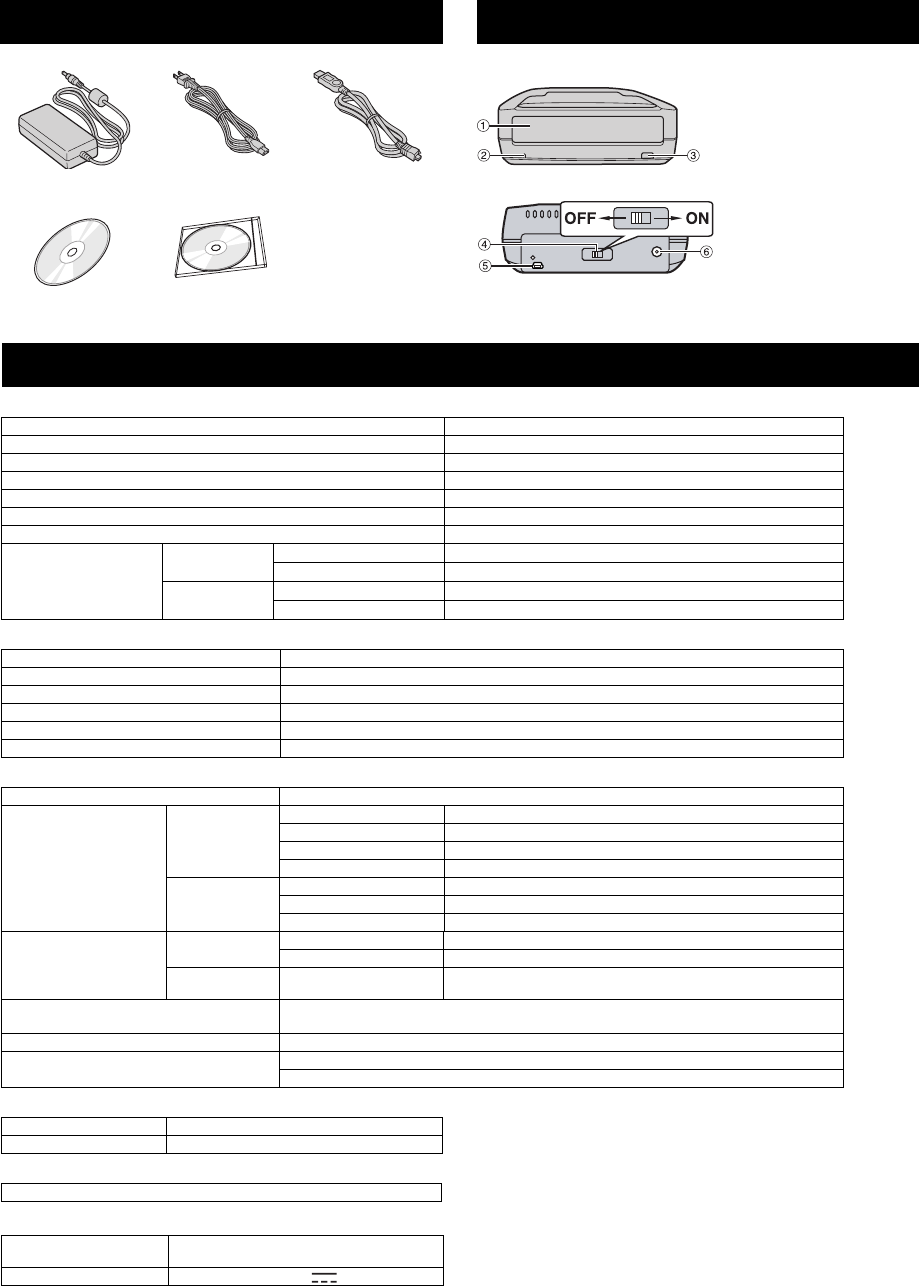 ①
②
③
OFF ON
④
⑤
⑥